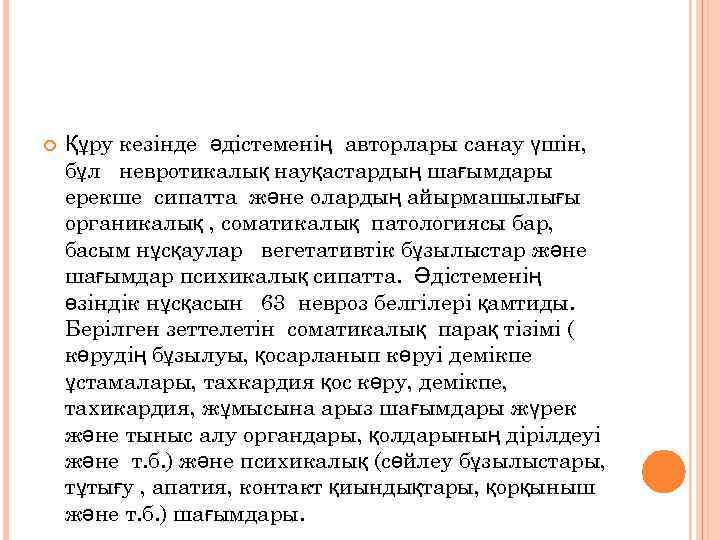 Құру кезінде әдістеменің авторлары санау үшін, бұл невротикалық науқастардың шағымдары ерекше сипатта және олардың айырмашылығы органикалық , соматикалық патологиясы бар, басым нұсқаулар вегетативтік бұзылыстар және шағымдар психикалық сипатта. Әдістеменің өзіндік нұсқасын 63 невроз белгілері қамтиды. Берілген зеттелетін соматикалық парақ тізімі ( көрудің бұзылуы, қосарланып көруі демікпе ұстамалары, тахкардия қос көру, демікпе, тахикардия, жұмысына арыз шағымдары жүрек және тыныс алу органдары, қолдарының дірілдеуі және т.б.) және психикалық (сөйлеу бұзылыстары, тұтығу , апатия, контакт қиындықтары, қорқыныш және т.б.) шағымдары.